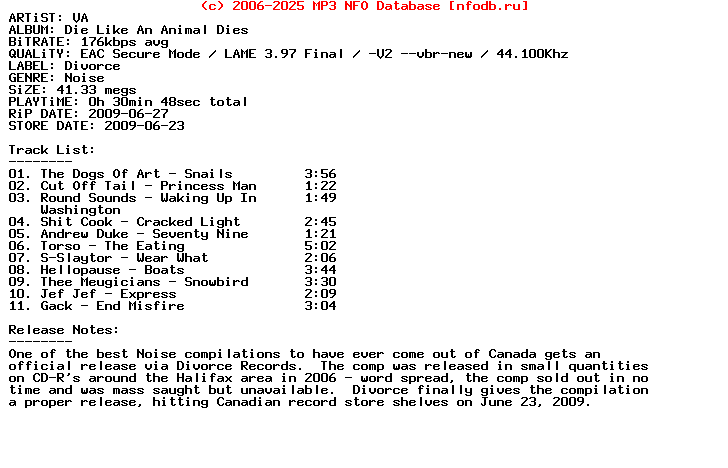 (c) 2006-2025 MP3 NFO Database [nfodb.ru]

ARTiST: VA
ALBUM: Die Like An Animal Dies
BiTRATE: 176kbps avg
QUALiTY: EAC Secure Mode / LAME 3.97 Final / -V2 --vbr-new / 44.100Khz
LABEL: Divorce
GENRE: Noise
SiZE: 41.33 megs
PLAYTiME: 0h 30min 48sec total
RiP DATE: 2009-06-27
STORE DATE: 2009-06-23

Track List:
--------

01. The Dogs Of Art - Snails 3:56
02. Cut Off Tail - Princess Man 1:22
03. Round Sounds - Waking Up In Washington 1:49
04. Shit Cook - Cracked Light 2:45
05. Andrew Duke - Seventy Nine 1:21
06. Torso - The Eating 5:02
07. S-Slaytor - Wear What 2:06
08. Hellopause - Boats 3:44
09. Thee Meugicians - Snowbird 3:30
10. Jef Jef - Express 2:09
11. Gack - End Misfire 3:04

Release Notes:
--------

One of the best Noise compilations to have ever come out of Canada gets an official release via Divorce Records. The comp was released in small quantities on CD-R's around the Halifax area in 2006 - word spread, the comp sold out in no time and was mass saught but unavailable. Divorce finally gives the compilation a proper release, hitting Canadian record store shelves on June 23, 2009.